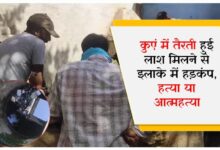 कुएं में तैरती हुई लाश मिलने से इलाके में हड़कंप, हत्या या आत्महत्या